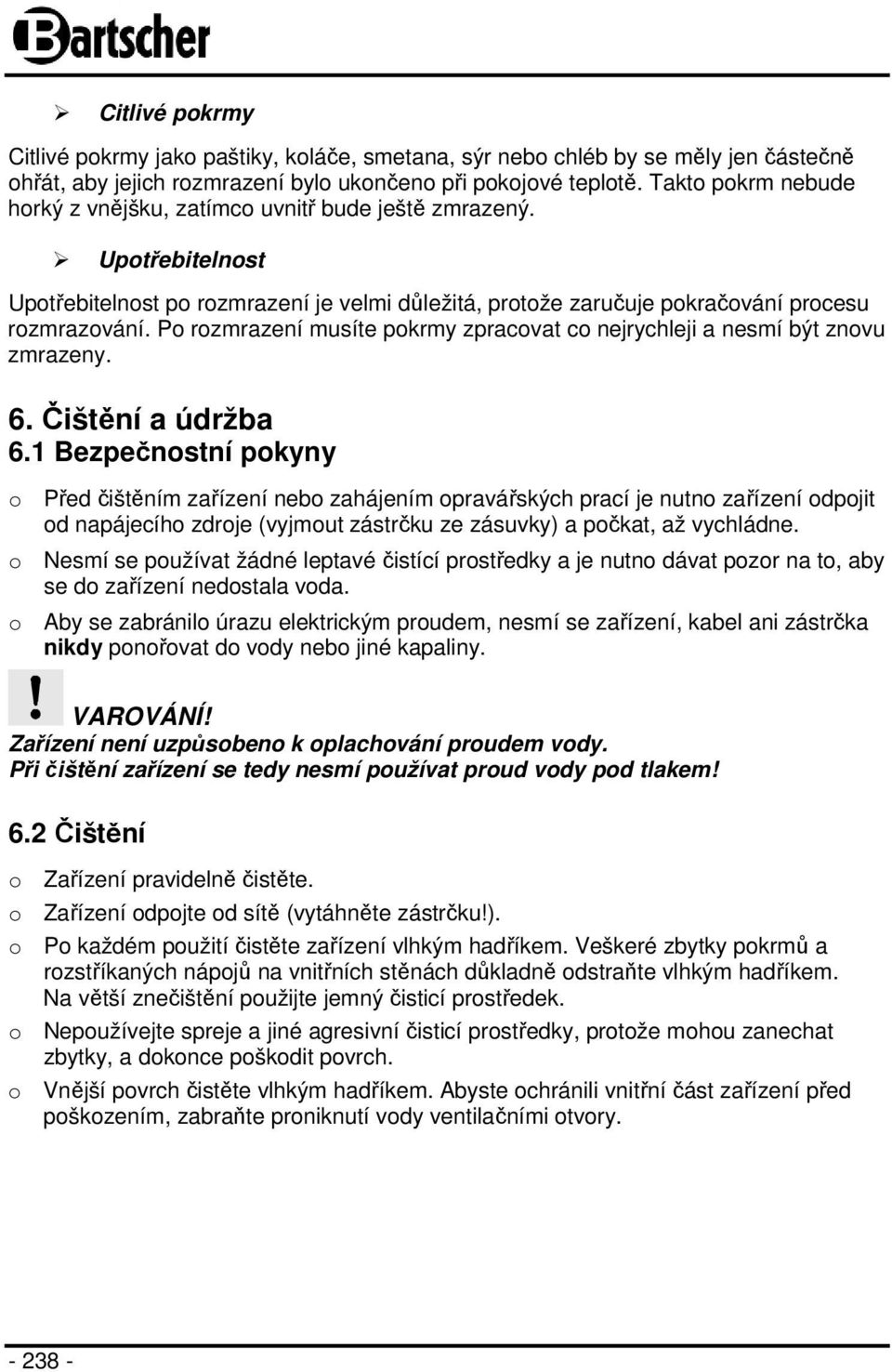 Bartscher

➢ Citlivé pokrmy

Citlivé pokrmy jako paštiky, koláče, smetana, sýr nebo chléb by se měly jen částečně ohřát, aby jejich rozmrazení bylo ukončeno při pokojové teplotě. Takto pokrm nebude horký z vnějšku, zatímco uvnitř bude ještě zmrazený.

➢ Upotřebitelnost

Upotřebitelnost po rozmrazení je velmi důležitá, protože zaručuje pokračování procesu rozmrazování. Po rozmrazení musíte pokrmy zpracovat co nejrychleji a nesmí být znovu zmrazeny.

6. Čištění a údržba
6.1 Bezpečnostní pokyny

o Před čištěním zařízení nebo zahájením opravářských prací je nutno zařízení odpojit od napájecího zdroje (vyjmout zástrčku ze zásuvky) a počkat, až vychládne.
o Nesmí se používat žádné leptavé čistící prostředky a je nutno dávat pozor na to, aby se do zařízení nedostala voda.
o Aby se zabránilo úrazu elektrickým proudem, nesmí se zařízení, kabel ani zástrčka nikdy ponořovat do vody nebo jiné kapaliny.

! VAROVÁNÍ!
Zařízení není uzpůsobeno k oplachování proudem vody.
Při čištění zařízení se tedy nesmí používat proud vody pod tlakem!

6.2 Čištění

o Zařízení pravidelně čistěte.
o Zařízení odpojte od sítě (vytáhněte zástrčku!).
o Po každém použití čistěte zařízení vlhkým hadříkem. Veškeré zbytky pokrmů a rozstříkaných nápojů na vnitřních stěnách důkladně odstraňte vlhkým hadříkem. Na větší znečištění použijte jemný čisticí prostředek.
o Nepoužívejte spreje a jiné agresivní čisticí prostředky, protože mohou zanechat zbytky, a dokonce poškodit povrch.
o Vnější povrch čistěte vlhkým hadříkem. Abyste ochránili vnitřní část zařízení před poškozením, zabraňte proniknutí vody ventilačními otvory.

- 238 -